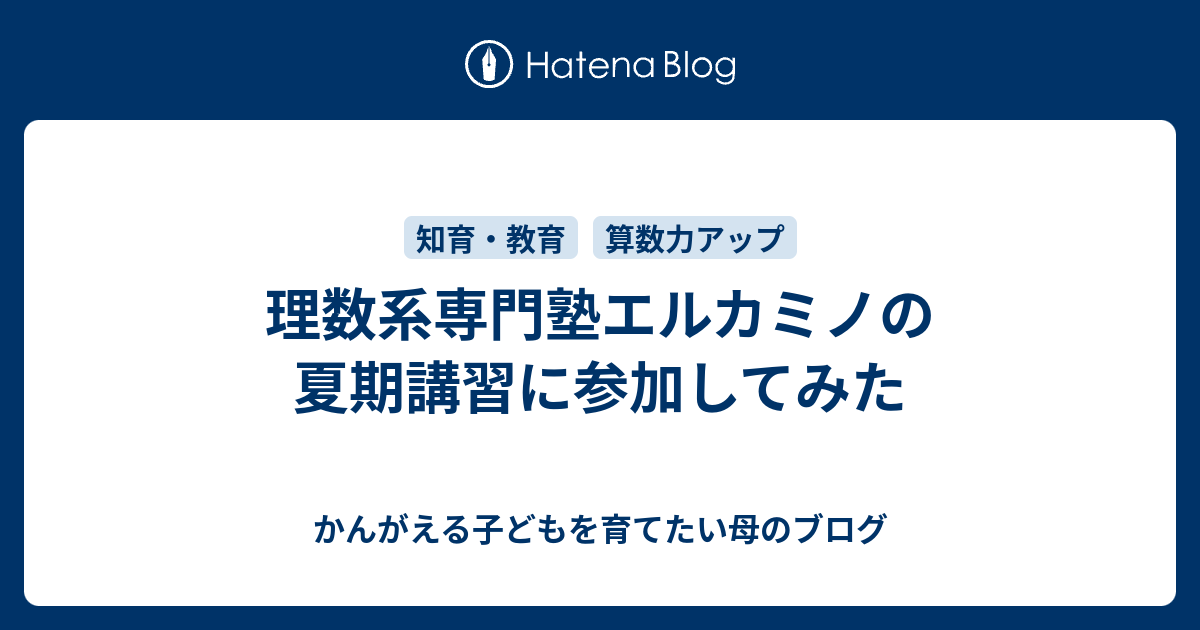 Hatena Blog

知育・教育

算数力アップ

理数系専門塾エルカミノの夏期講習に参加してみた

かんがえる子どもを育てたい母のブログ